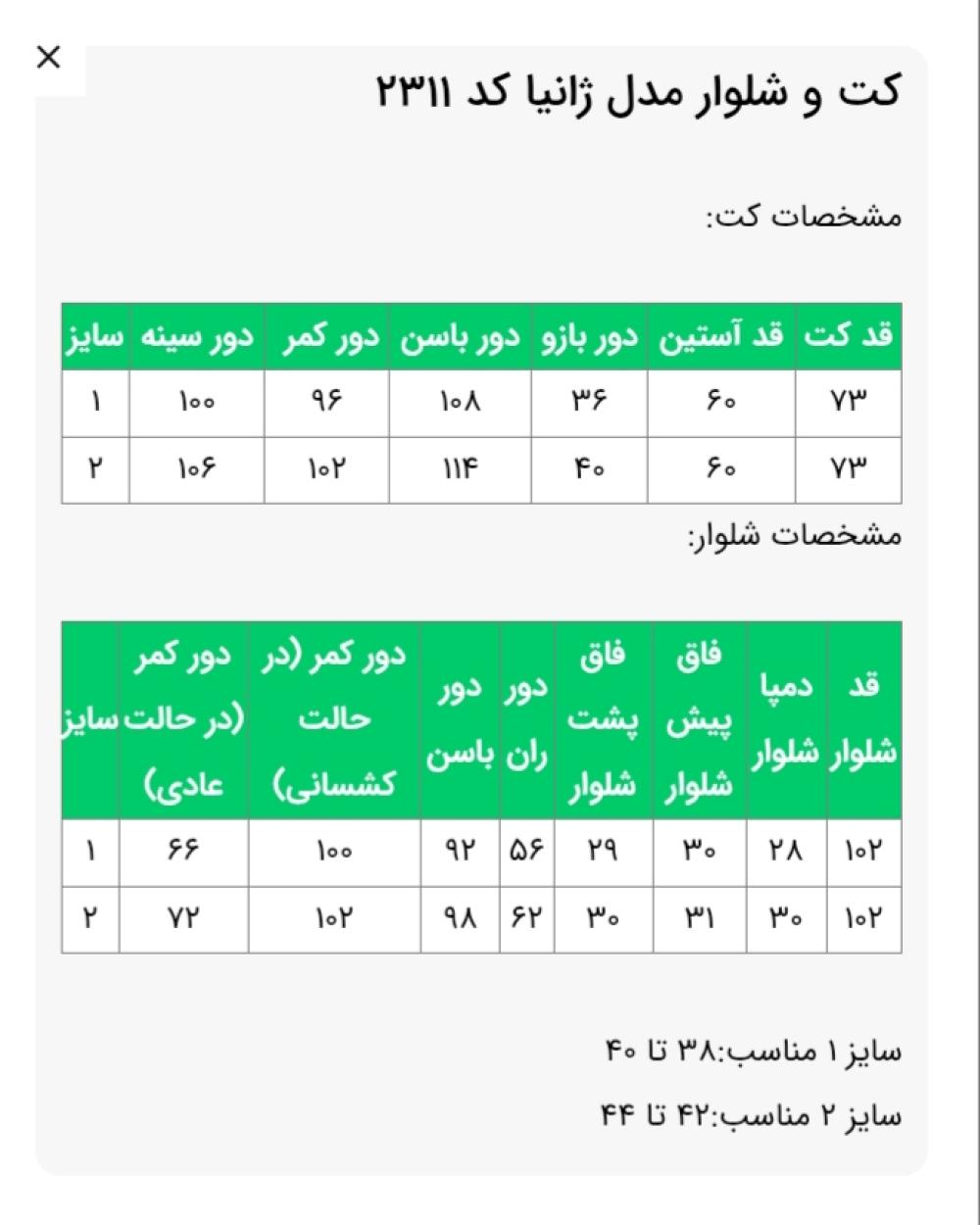 ×

کت و شلوار مدل ژانیا کد ۲۳۱۱

مشخصات کت:

| قد کت | قد آستین | دور بازو | دور باسن | دور کمر | دور سینه | سایز |
|---|---|---|---|---|---|---|
| ۷۳ | ۶۰ | ۳۶ | ۱۰۸ | ۹۶ | ۱۰۰ | ۱ |
| ۷۳ | ۶۰ | ۴۰ | ۱۱۴ | ۱۰۲ | ۱۰۶ | ۲ |

مشخصات شلوار:

| قد شلوار | دمپا شلوار | فاق پیش شلوار | فاق پشت شلوار | دور ران | دور باسن | دور کمر (در حالت کشسانی) | دور کمر (در حالت عادی) | سایز |
|---|---|---|---|---|---|---|---|---|
| ۱۰۲ | ۲۸ | ۳۰ | ۲۹ | ۵۶ | ۹۲ | ۱۰۰ | ۶۶ | ۱ |
| ۱۰۲ | ۳۰ | ۳۱ | ۳۰ | ۶۲ | ۹۸ | ۱۰۲ | ۷۲ | ۲ |

سایز ۱ مناسب:۳۸ تا ۴۰

سایز ۲ مناسب:۴۲ تا ۴۴